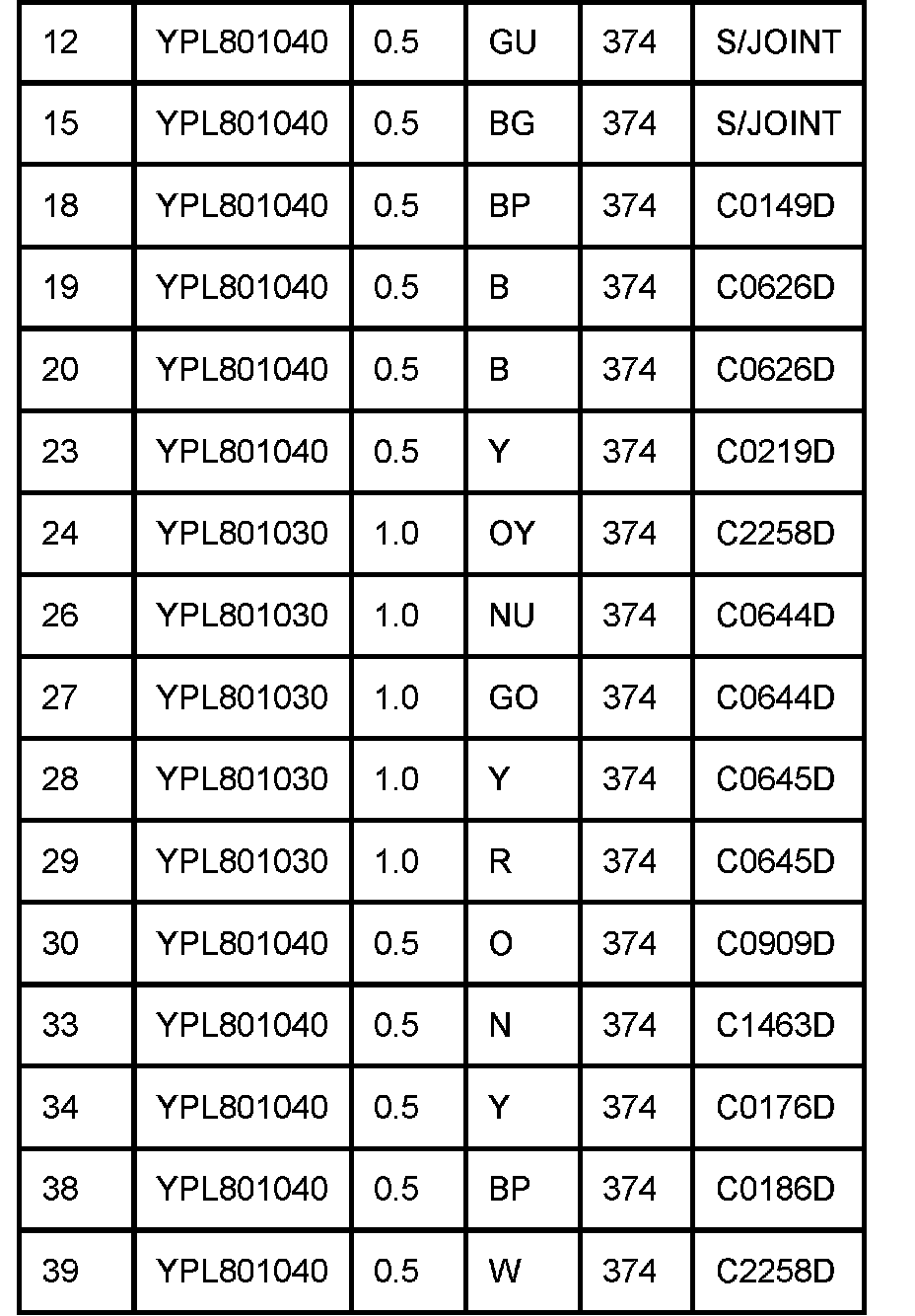 | 12 | YPL801040 | 0.5 | GU | 374 | S/JOINT |
|---|---|---|---|---|---|
| 15 | YPL801040 | 0.5 | BG | 374 | S/JOINT |
| 18 | YPL801040 | 0.5 | BP | 374 | C0149D |
| 19 | YPL801040 | 0.5 | B | 374 | C0626D |
| 20 | YPL801040 | 0.5 | B | 374 | C0626D |
| 23 | YPL801040 | 0.5 | Y | 374 | C0219D |
| 24 | YPL801030 | 1.0 | OY | 374 | C2258D |
| 26 | YPL801030 | 1.0 | NU | 374 | C0644D |
| 27 | YPL801030 | 1.0 | GO | 374 | C0644D |
| 28 | YPL801030 | 1.0 | Y | 374 | C0645D |
| 29 | YPL801030 | 1.0 | R | 374 | C0645D |
| 30 | YPL801040 | 0.5 | O | 374 | C0909D |
| 33 | YPL801040 | 0.5 | N | 374 | C1463D |
| 34 | YPL801040 | 0.5 | Y | 374 | C0176D |
| 38 | YPL801040 | 0.5 | BP | 374 | C0186D |
| 39 | YPL801040 | 0.5 | W | 374 | C2258D |